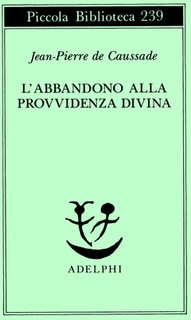 Piccola Biblioteca 239

Jean-Pierre de Caussade

L'ABBANDONO ALLA PROVVIDENZA DIVINA

ADELPHI